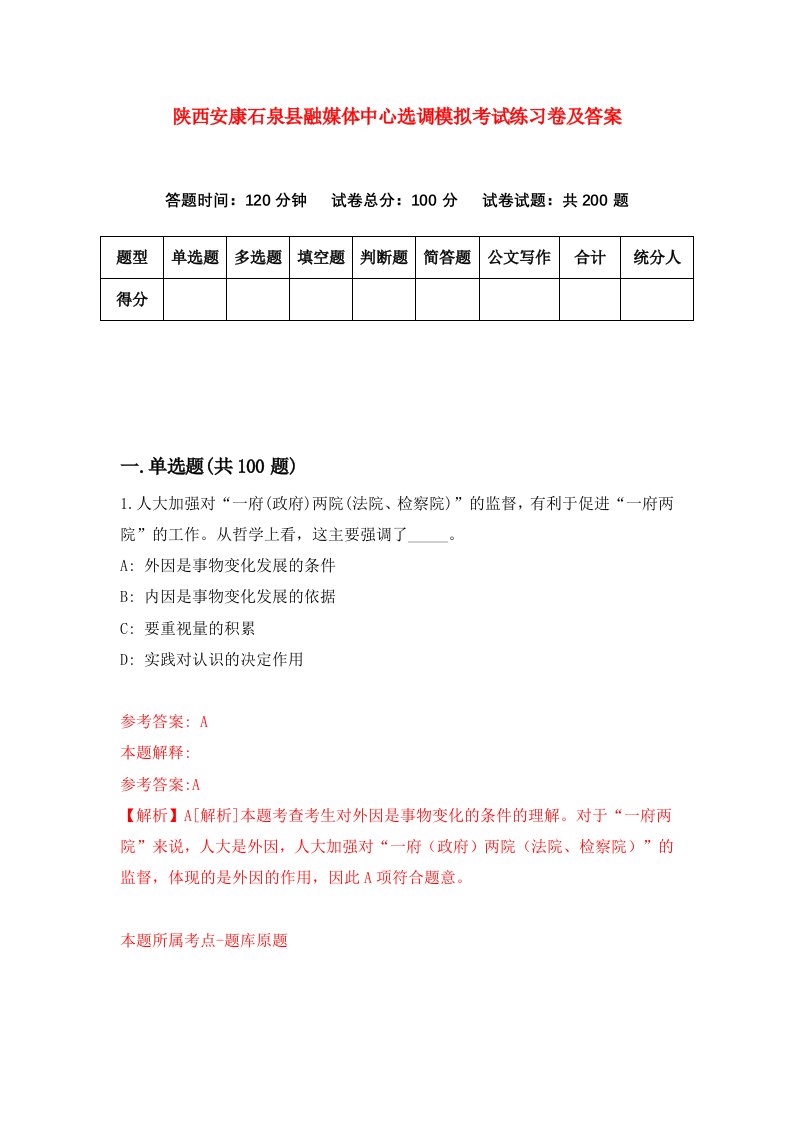 陕西安康石泉县融媒体中心选调模拟考试练习卷及答案

答题时间：120 分钟　试卷总分：100 分　试卷试题：共 200 题

| 题型 | 单选题 | 多选题 | 填空题 | 判断题 | 简答题 | 公文写作 | 合计 | 统分人 |
|---|---|---|---|---|---|---|---|---|
| 得分 | | | | | | | | |

一.单选题(共 100 题)

1.人大加强对“一府(政府)两院(法院、检察院)”的监督，有利于促进“一府两院”的工作。从哲学上看，这主要强调了_____。

A: 外因是事物变化发展的条件

B: 内因是事物变化发展的依据

C: 要重视量的积累

D: 实践对认识的决定作用

参考答案: A

本题解释:

参考答案:A

【解析】A[解析]本题考查考生对外因是事物变化的条件的理解。对于“一府两院”来说，人大是外因，人大加强对“一府（政府）两院（法院、检察院）”的监督，体现的是外因的作用，因此 A 项符合题意。

本题所属考点-题库原题